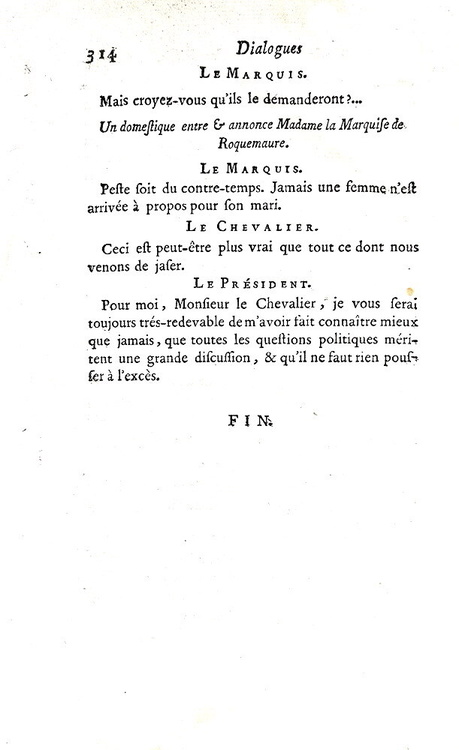 314 Dialogues

LE MARQUIS.

Mais croyez-vous qu'ils le demanderont ?...

Un domeſtique entre & annonce Madame la Marquiſe de Roquemaure.

LE MARQUIS.

Peſte ſoit du contre-temps. Jamais une femme n'eſt arrivée à propos pour ſon mari.

LE CHEVALIER.

Ceci eſt peut-être plus vrai que tout ce dont nous venons de jaſer.

LE PRÉSIDENT.

Pour moi, Monſieur le Chevalier, je vous ſerai toujours trés-redevable de m'avoir fait connaître mieux que jamais, que toutes les queſtions politiques méritent une grande diſcuſſion, & qu'il ne faut rien pouſſer à l'excès.

FIN.